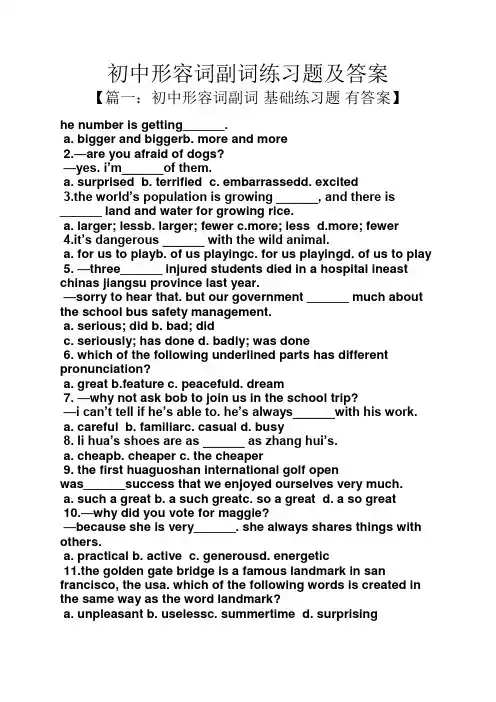 初中形容词副词练习题及答案

【篇一：初中形容词副词 基础练习题 有答案】

he number is getting______.
a. bigger and biggerb. more and more
2.—are you afraid of dogs?
—yes. i'm______of them.
a. surprised b. terrified c. embarrassedd. excited
3.the world's population is growing ______, and there is ______ land and water for growing rice.
a. larger; lessb. larger; fewer c.more; less d.more; fewer
4.it's dangerous ______ with the wild animal.
a. for us to playb. of us playingc. for us playingd. of us to play
5. —three______ injured students died in a hospital ineast chinas jiangsu province last year.
—sorry to hear that. but our government ______ much about the school bus safety management.
a. serious; did b. bad; did
c. seriously; has done d. badly; was done
6. which of the following underlined parts has different pronunciation?
a. great b.feature c. peacefuld. dream
7. —why not ask bob to join us in the school trip?
—i can't tell if he's able to. he's always______with his work.
a. careful b. familiarc. casual d. busy
8. li hua's shoes are as ______ as zhang hui's.
a. cheapb. cheaper c. the cheaper
9. the first huaguoshan international golf open was______success that we enjoyed ourselves very much.
a. such a great b. a such greatc. so a great d. a so great
10.—why did you vote for maggie?
—because she is very______. she always shares things with others.
a. practical b. active c. generousd. energetic
11.the golden gate bridge is a famous landmark in san francisco, the usa. which of the following words is created in the same way as the word landmark?
a. unpleasant b. uselessc. summertime d. surprising